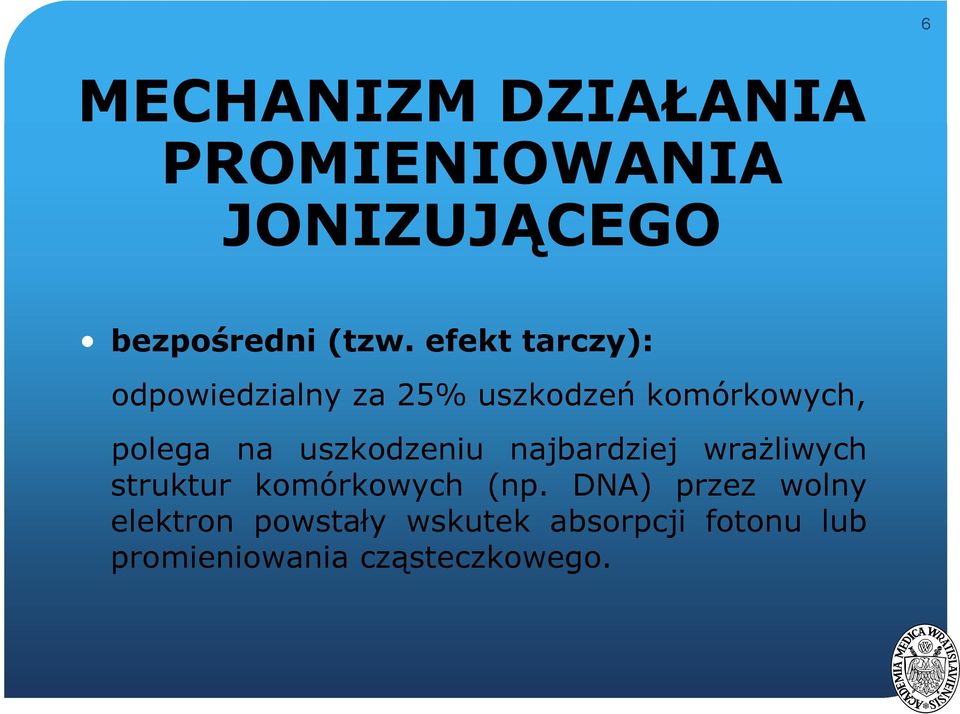 6

MECHANIZM DZIAŁANIA PROMIENIOWANIA JONIZUJĄCEGO

• bezpośredni (tzw. efekt tarczy):

odpowiedzialny za 25% uszkodzeń komórkowych,

polega na uszkodzeniu najbardziej wrażliwych struktur komórkowych (np. DNA) przez wolny elektron powstały wskutek absorpcji fotonu lub promieniowania cząsteczkowego.

ACADEMIA MEDICA WRATISLAVIENSIS